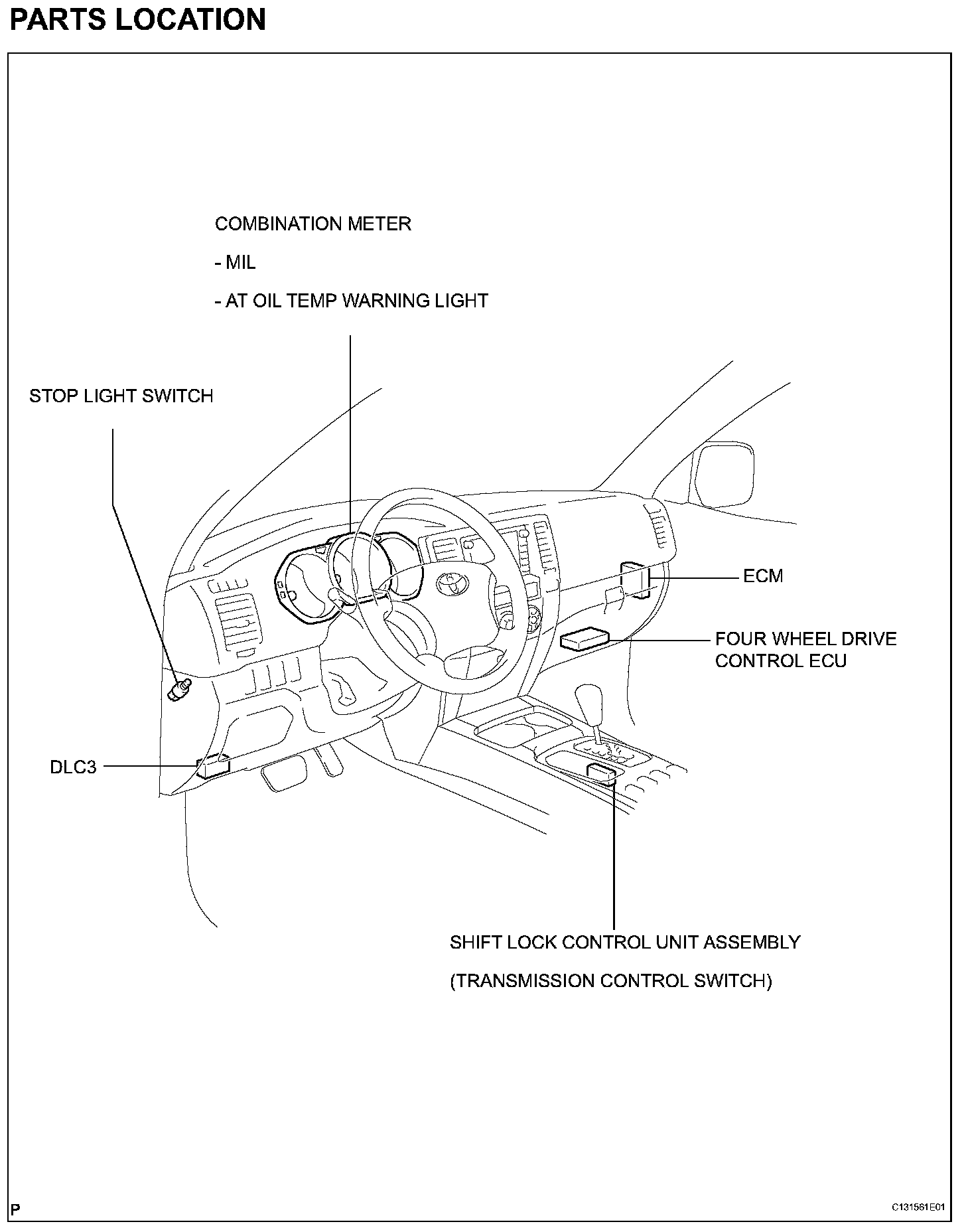 PARTS LOCATION

COMBINATION METER

- MIL

- AT OIL TEMP WARNING LIGHT

STOP LIGHT SWITCH

ECM

FOUR WHEEL DRIVE CONTROL ECU

DLC3

SHIFT LOCK CONTROL UNIT ASSEMBLY

(TRANSMISSION CONTROL SWITCH)

P

C131561E01